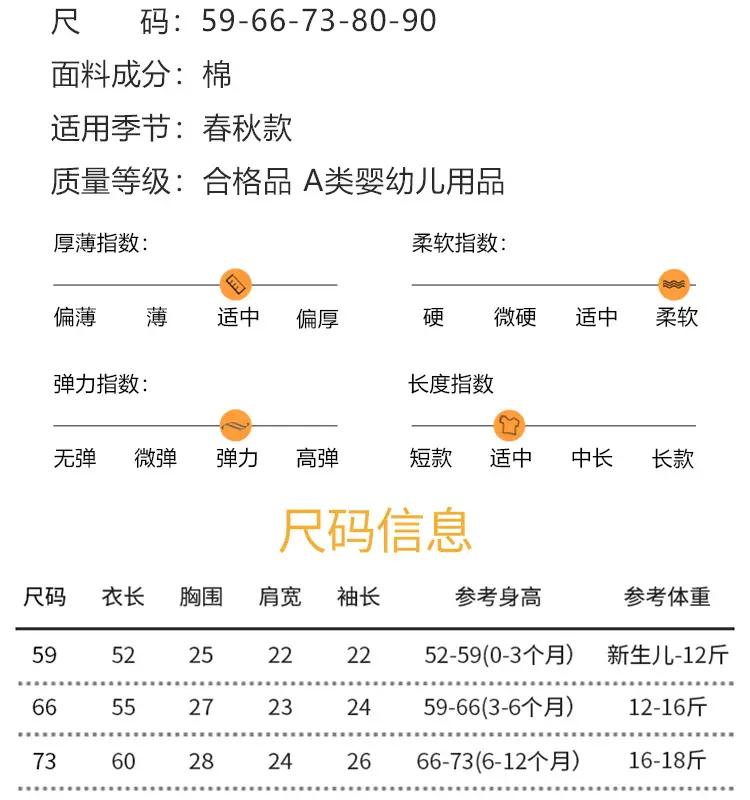 尺　　码：59-66-73-80-90
面料成分：棉
适用季节：春秋款
质量等级：合格品 A类婴幼儿用品

厚薄指数：
偏薄　薄　适中　偏厚

柔软指数：
硬　微硬　适中　柔软

弹力指数：
无弹　微弹　弹力　高弹

长度指数
短款　适中　中长　长款

尺码信息

| 尺码 | 衣长 | 胸围 | 肩宽 | 袖长 | 参考身高 | 参考体重 |
|---|---|---|---|---|---|---|
| 59 | 52 | 25 | 22 | 22 | 52-59(0-3个月) | 新生儿-12斤 |
| 66 | 55 | 27 | 23 | 24 | 59-66(3-6个月) | 12-16斤 |
| 73 | 60 | 28 | 24 | 26 | 66-73(6-12个月) | 16-18斤 |